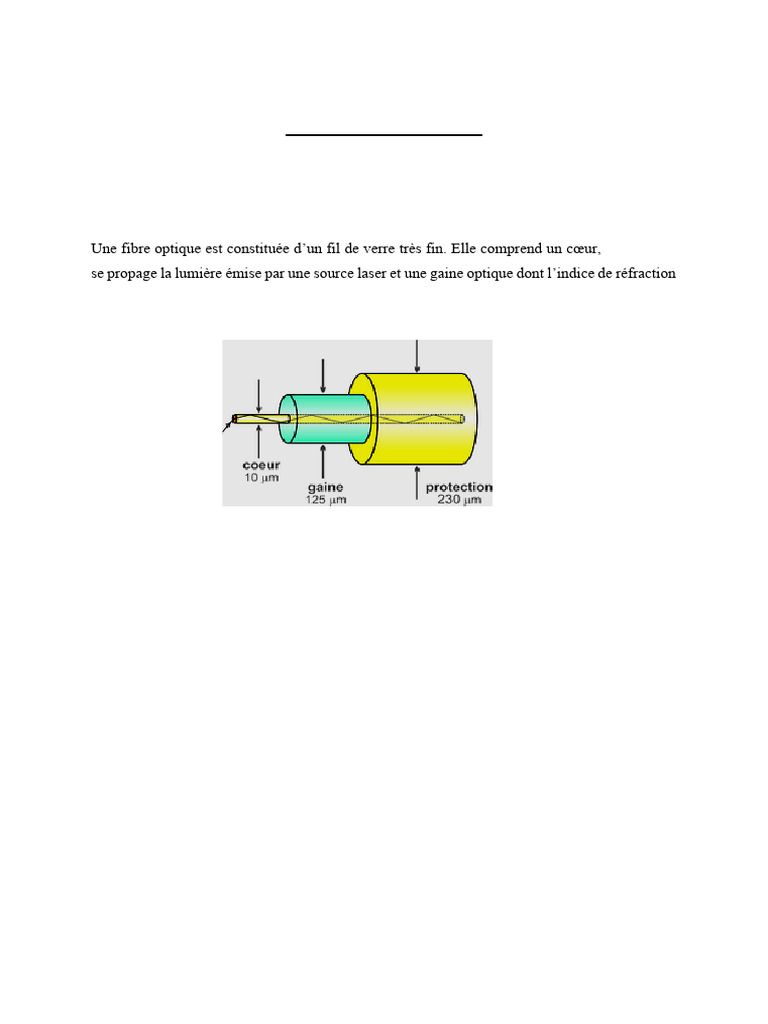 Une fibre optique est constituée d'un fil de verre très fin. Elle comprend un cœur,
se propage la lumière émise par une source laser et une gaine optique dont l'indice de réfraction

coeur
10 µm
gaine
125 µm
protection
230 µm